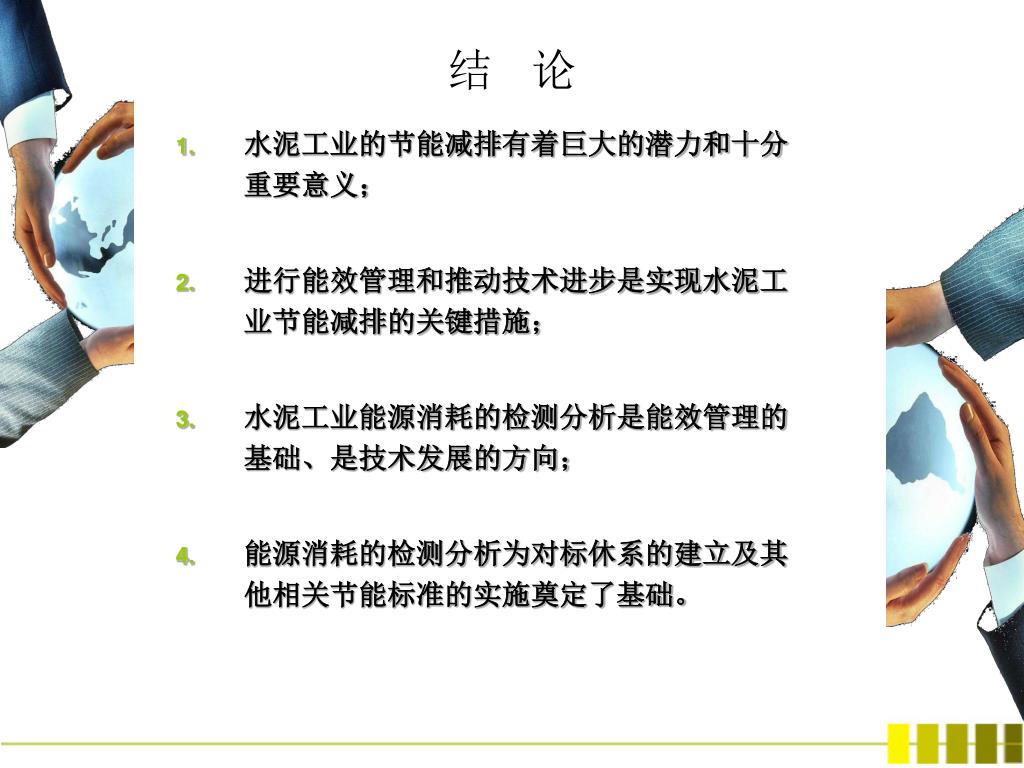 结　论

1. 水泥工业的节能减排有着巨大的潜力和十分重要意义；

2. 进行能效管理和推动技术进步是实现水泥工业节能减排的关键措施；

3. 水泥工业能源消耗的检测分析是能效管理的基础、是技术发展的方向；

4. 能源消耗的检测分析为对标休系的建立及其他相关节能标准的实施奠定了基础。